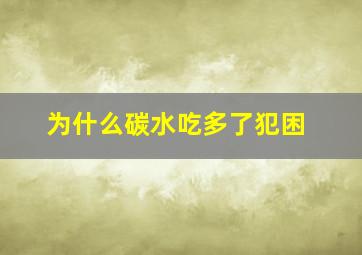 为什么碳水吃多了犯困